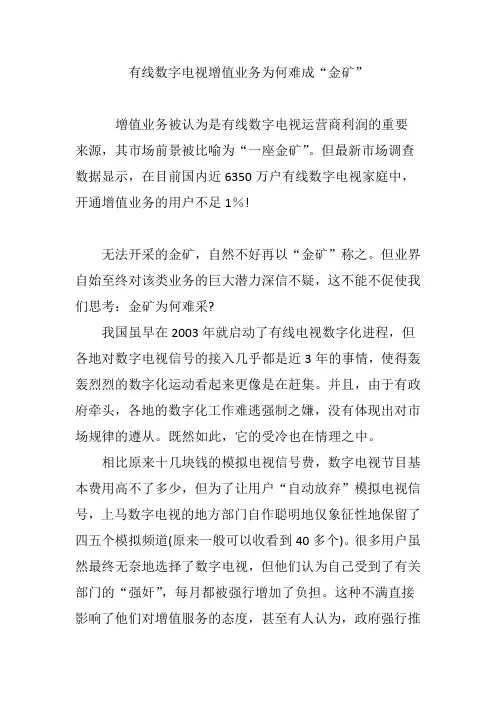 有线数字电视增值业务为何难成“金矿”

增值业务被认为是有线数字电视运营商利润的重要来源，其市场前景被比喻为“一座金矿”。但最新市场调查数据显示，在目前国内近 6350 万户有线数字电视家庭中，开通增值业务的用户不足 1%!

无法开采的金矿，自然不好再以“金矿”称之。但业界自始至终对该类业务的巨大潜力深信不疑，这不能不促使我们思考：金矿为何难采?

我国虽早在 2003 年就启动了有线电视数字化进程，但各地对数字电视信号的接入几乎都是近 3 年的事情，使得轰轰烈烈的数字化运动看起来更像是在赶集。并且，由于有政府牵头，各地的数字化工作难逃强制之嫌，没有体现出对市场规律的遵从。既然如此，它的受冷也在情理之中。

相比原来十几块钱的模拟电视信号费，数字电视节目基本费用高不了多少，但为了让用户“自动放弃”模拟电视信号，上马数字电视的地方部门自作聪明地仅象征性地保留了四五个模拟频道(原来一般可以收看到 40 多个)。很多用户虽然最终无奈地选择了数字电视，但他们认为自己受到了有关部门的“强奸”，每月都被强行增加了负担。这种不满直接影响了他们对增值服务的态度，甚至有人认为，政府强行推